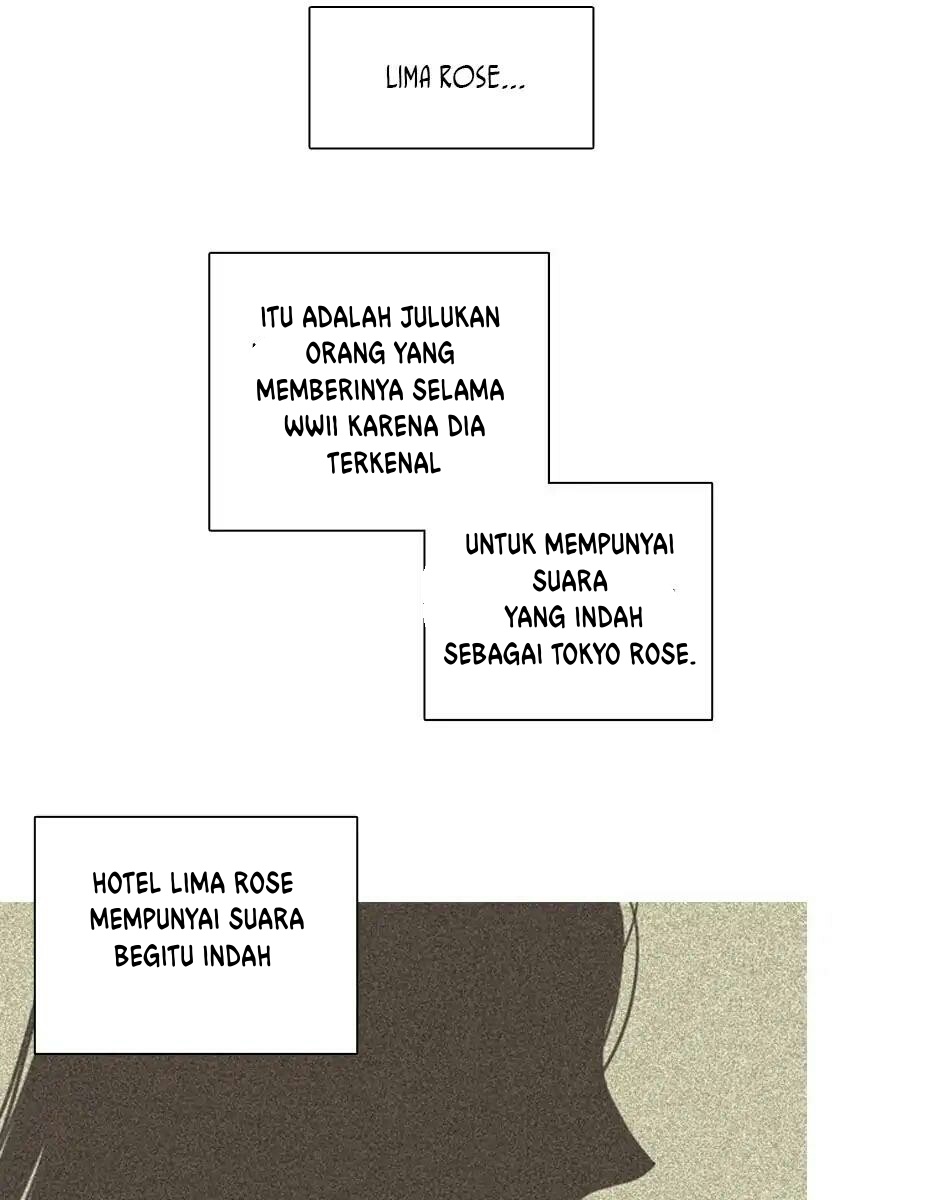 LIMA ROSE...

ITU ADALAH JULUKAN ORANG YANG MEMBERINYA SELAMA WWII KARENA DIA TERKENAL

UNTUK MEMPUNYAI SUARA YANG INDAH SEBAGAI TOKYO ROSE.

HOTEL LIMA ROSE MEMPUNYAI SUARA BEGITU INDAH